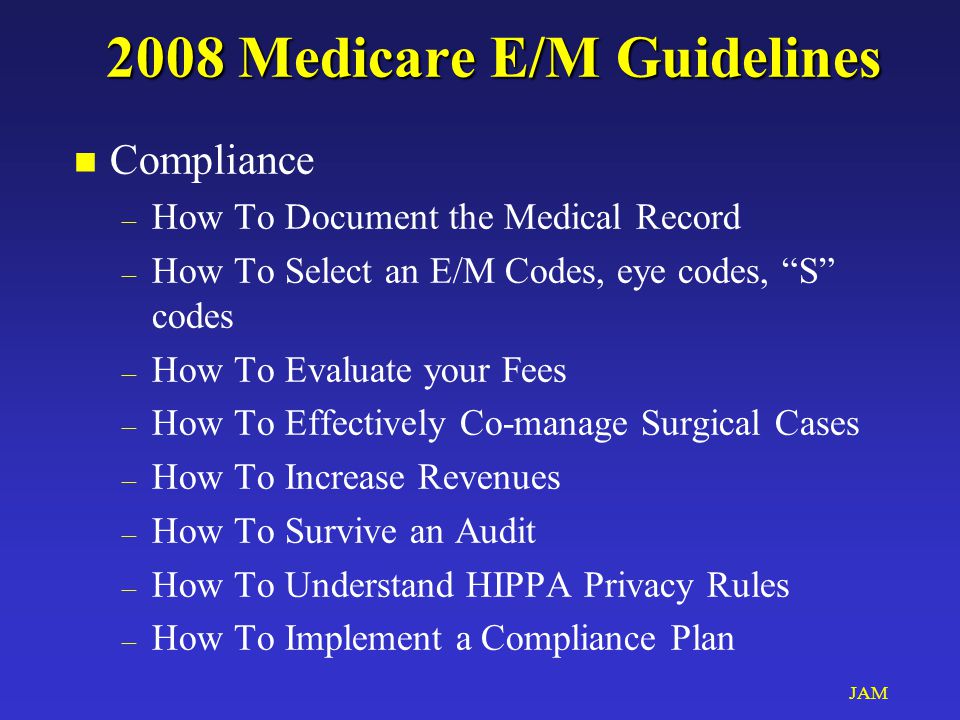 2008 Medicare E/M Guidelines

■ Compliance
– How To Document the Medical Record
– How To Select an E/M Codes, eye codes, “S” codes
– How To Evaluate your Fees
– How To Effectively Co-manage Surgical Cases
– How To Increase Revenues
– How To Survive an Audit
– How To Understand HIPPA Privacy Rules
– How To Implement a Compliance Plan

JAM